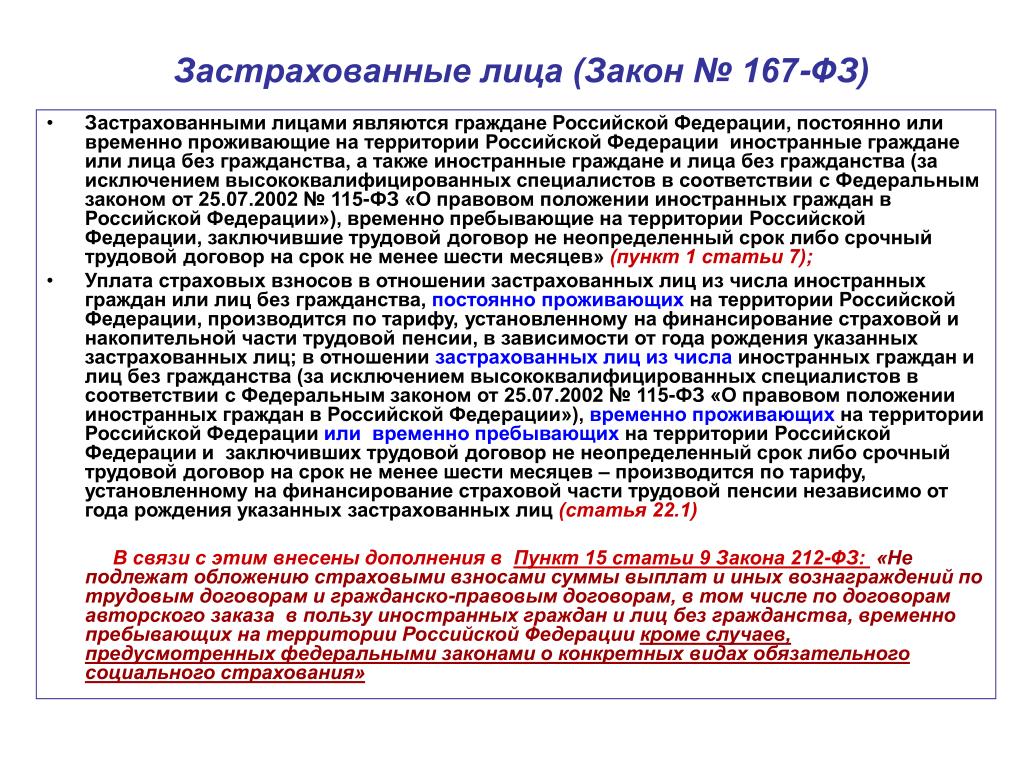 Застрахованные лица (Закон № 167-ФЗ)

• Застрахованными лицами являются граждане Российской Федерации, постоянно или временно проживающие на территории Российской Федерации иностранные граждане или лица без гражданства, а также иностранные граждане и лица без гражданства (за исключением высококвалифицированных специалистов в соответствии с Федеральным законом от 25.07.2002 № 115-ФЗ «О правовом положении иностранных граждан в Российской Федерации»), временно пребывающие на территории Российской Федерации, заключившие трудовой договор не неопределенный срок либо срочный трудовой договор на срок не менее шести месяцев» (пункт 1 статьи 7);

• Уплата страховых взносов в отношении застрахованных лиц из числа иностранных граждан или лиц без гражданства, постоянно проживающих на территории Российской Федерации, производится по тарифу, установленному на финансирование страховой и накопительной части трудовой пенсии, в зависимости от года рождения указанных застрахованных лиц; в отношении застрахованных лиц из числа иностранных граждан и лиц без гражданства (за исключением высококвалифицированных специалистов в соответствии с Федеральным законом от 25.07.2002 № 115-ФЗ «О правовом положении иностранных граждан в Российской Федерации»), временно проживающих на территории Российской Федерации или временно пребывающих на территории Российской Федерации и заключивших трудовой договор не неопределенный срок либо срочный трудовой договор на срок не менее шести месяцев – производится по тарифу, установленному на финансирование страховой части трудовой пенсии независимо от года рождения указанных застрахованных лиц (статья 22.1)

В связи с этим внесены дополнения в Пункт 15 статьи 9 Закона 212-ФЗ: «Не подлежат обложению страховыми взносами суммы выплат и иных вознаграждений по трудовым договорам и гражданско-правовым договорам, в том числе по договорам авторского заказа в пользу иностранных граждан и лиц без гражданства, временно пребывающих на территории Российской Федерации кроме случаев, предусмотренных федеральными законами о конкретных видах обязательного социального страхования»